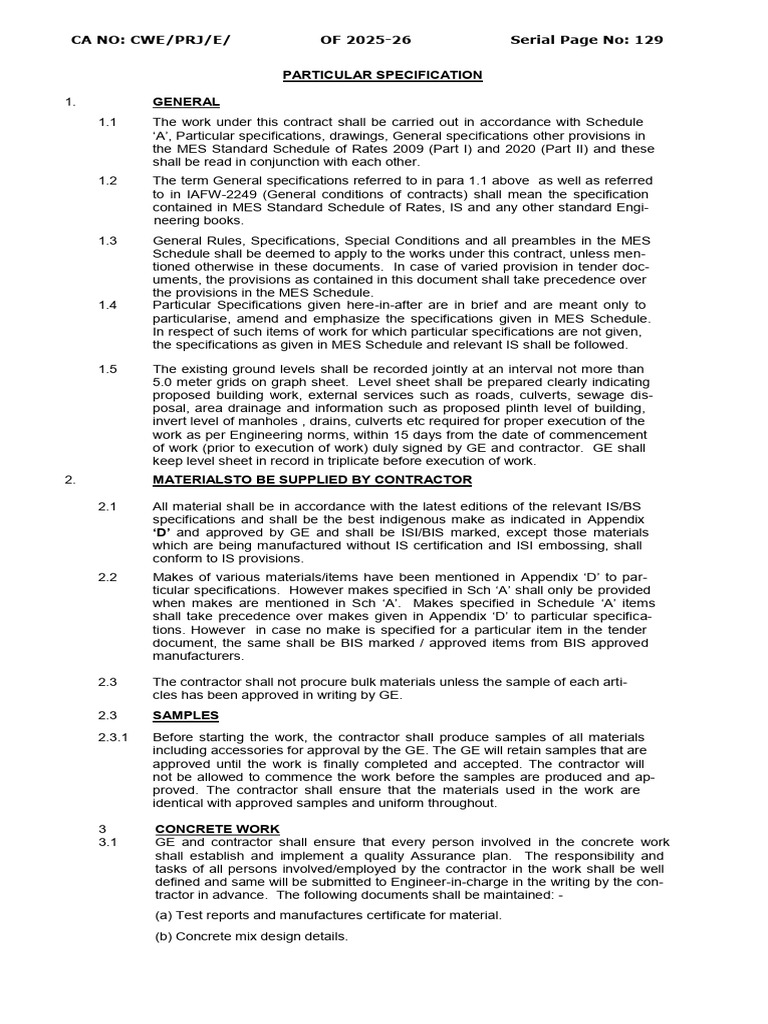 CA NO: CWE/PRJ/E/ OF 2025-26 Serial Page No: 129

PARTICULAR SPECIFICATION

1. GENERAL

1.1 The work under this contract shall be carried out in accordance with Schedule 'A', Particular specifications, drawings, General specifications other provisions in the MES Standard Schedule of Rates 2009 (Part I) and 2020 (Part II) and these shall be read in conjunction with each other.

1.2 The term General specifications referred to in para 1.1 above as well as referred to in IAFW-2249 (General conditions of contracts) shall mean the specification contained in MES Standard Schedule of Rates, IS and any other standard Engineering books.

1.3 General Rules, Specifications, Special Conditions and all preambles in the MES Schedule shall be deemed to apply to the works under this contract, unless mentioned otherwise in these documents. In case of varied provision in tender documents, the provisions as contained in this document shall take precedence over the provisions in the MES Schedule.

1.4 Particular Specifications given here-in-after are in brief and are meant only to particularise, amend and emphasize the specifications given in MES Schedule. In respect of such items of work for which particular specifications are not given, the specifications as given in MES Schedule and relevant IS shall be followed.

1.5 The existing ground levels shall be recorded jointly at an interval not more than 5.0 meter grids on graph sheet. Level sheet shall be prepared clearly indicating proposed building work, external services such as roads, culverts, sewage disposal, area drainage and information such as proposed plinth level of building, invert level of manholes , drains, culverts etc required for proper execution of the work as per Engineering norms, within 15 days from the date of commencement of work (prior to execution of work) duly signed by GE and contractor. GE shall keep level sheet in record in triplicate before execution of work.

2. MATERIALSTO BE SUPPLIED BY CONTRACTOR

2.1 All material shall be in accordance with the latest editions of the relevant IS/BS specifications and shall be the best indigenous make as indicated in Appendix 'D' and approved by GE and shall be ISI/BIS marked, except those materials which are being manufactured without IS certification and ISI embossing, shall conform to IS provisions.

2.2 Makes of various materials/items have been mentioned in Appendix 'D' to particular specifications. However makes specified in Sch 'A' shall only be provided when makes are mentioned in Sch 'A'. Makes specified in Schedule 'A' items shall take precedence over makes given in Appendix 'D' to particular specifications. However in case no make is specified for a particular item in the tender document, the same shall be BIS marked / approved items from BIS approved manufacturers.

2.3 The contractor shall not procure bulk materials unless the sample of each articles has been approved in writing by GE.

2.3 SAMPLES

2.3.1 Before starting the work, the contractor shall produce samples of all materials including accessories for approval by the GE. The GE will retain samples that are approved until the work is finally completed and accepted. The contractor will not be allowed to commence the work before the samples are produced and approved. The contractor shall ensure that the materials used in the work are identical with approved samples and uniform throughout.

3 CONCRETE WORK
3.1 GE and contractor shall ensure that every person involved in the concrete work shall establish and implement a quality Assurance plan. The responsibility and tasks of all persons involved/employed by the contractor in the work shall be well defined and same will be submitted to Engineer-in-charge in the writing by the contractor in advance. The following documents shall be maintained: -

(a) Test reports and manufactures certificate for material.

(b) Concrete mix design details.